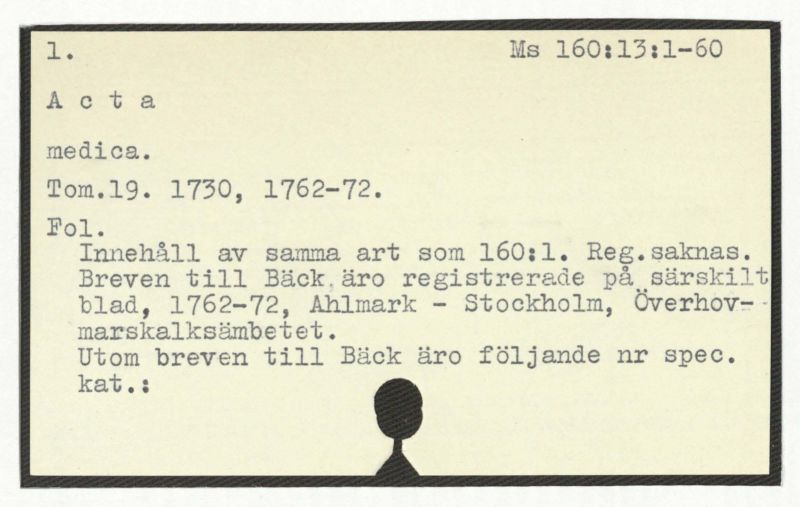 1. Ms 160:13:1-60

A c t a

medica.

Tom.19. 1730, 1762-72.

Fol.

Innehåll av samma art som 160:1. Reg.saknas. Breven till Bäck äro registrerade på särskilt blad, 1762-72, Ahlmark - Stockholm, Överhovmarskalksämbetet.

Utom breven till Bäck äro följande nr spec. kat.: